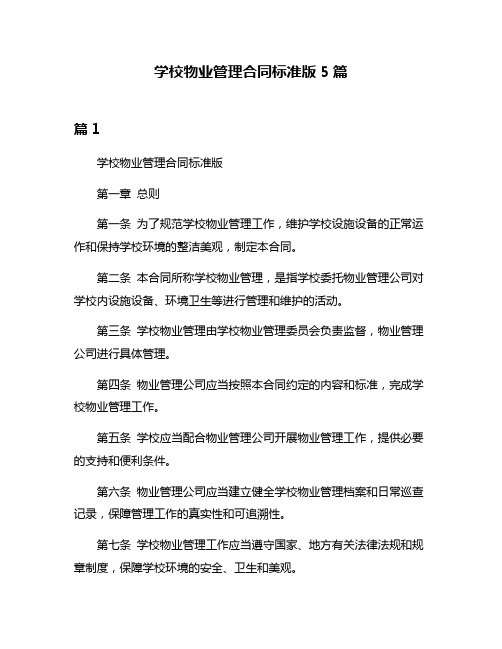 学校物业管理合同标准版 5 篇

篇 1

学校物业管理合同标准版

第一章 总则

第一条 为了规范学校物业管理工作，维护学校设施设备的正常运作和保持学校环境的整洁美观，制定本合同。

第二条 本合同所称学校物业管理，是指学校委托物业管理公司对学校内设施设备、环境卫生等进行管理和维护的活动。

第三条 学校物业管理由学校物业管理委员会负责监督，物业管理公司进行具体管理。

第四条 物业管理公司应当按照本合同约定的内容和标准，完成学校物业管理工作。

第五条 学校应当配合物业管理公司开展物业管理工作，提供必要的支持和便利条件。

第六条 物业管理公司应当建立健全学校物业管理档案和日常巡查记录，保障管理工作的真实性和可追溯性。

第七条 学校物业管理工作应当遵守国家、地方有关法律法规和规章制度，保障学校环境的安全、卫生和美观。